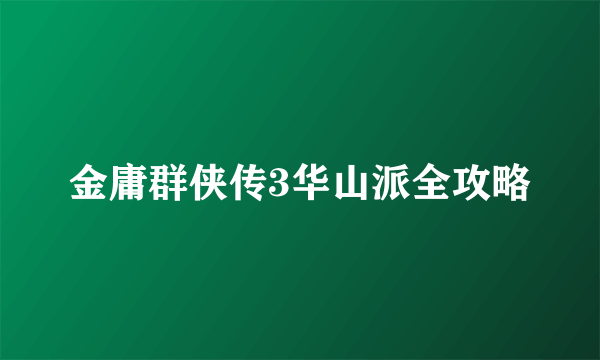 金庸群侠传3华山派全攻略